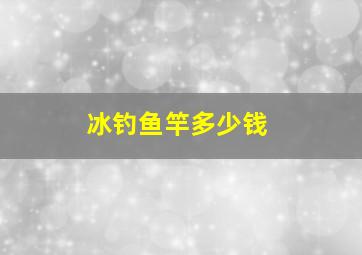 冰钓鱼竿多少钱